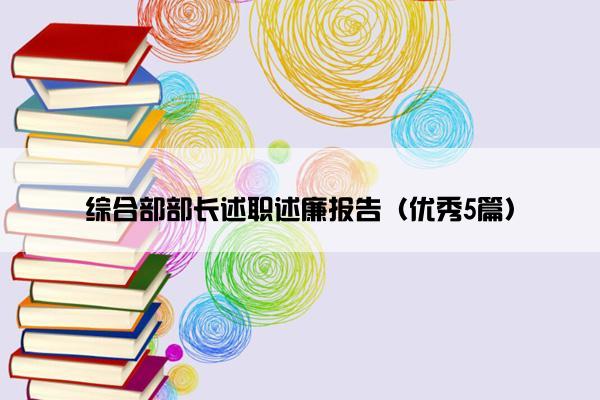 综合部部长述职述廉报告（优秀5篇）